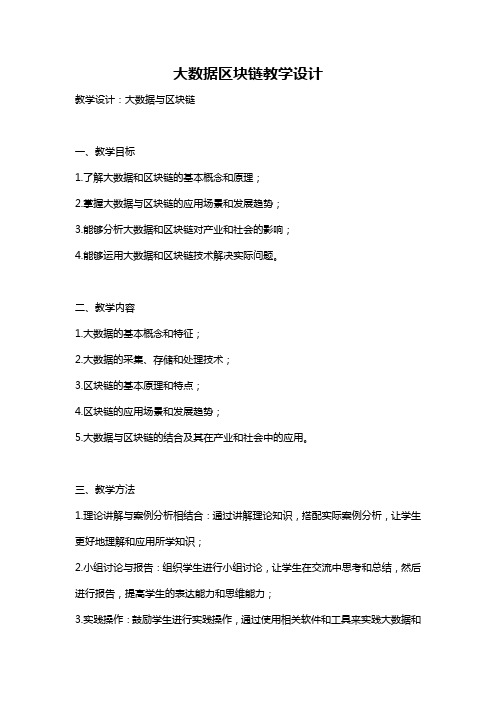 大数据区块链教学设计

教学设计：大数据与区块链

一、教学目标

1.了解大数据和区块链的基本概念和原理；

2.掌握大数据与区块链的应用场景和发展趋势；

3.能够分析大数据和区块链对产业和社会的影响；

4.能够运用大数据和区块链技术解决实际问题。

二、教学内容

1.大数据的基本概念和特征；

2.大数据的采集、存储和处理技术；

3.区块链的基本原理和特点；

4.区块链的应用场景和发展趋势；

5.大数据与区块链的结合及其在产业和社会中的应用。

三、教学方法

1.理论讲解与案例分析相结合：通过讲解理论知识，搭配实际案例分析，让学生更好地理解和应用所学知识；

2.小组讨论与报告：组织学生进行小组讨论，让学生在交流中思考和总结，然后进行报告，提高学生的表达能力和思维能力；

3.实践操作：鼓励学生进行实践操作，通过使用相关软件和工具来实践大数据和